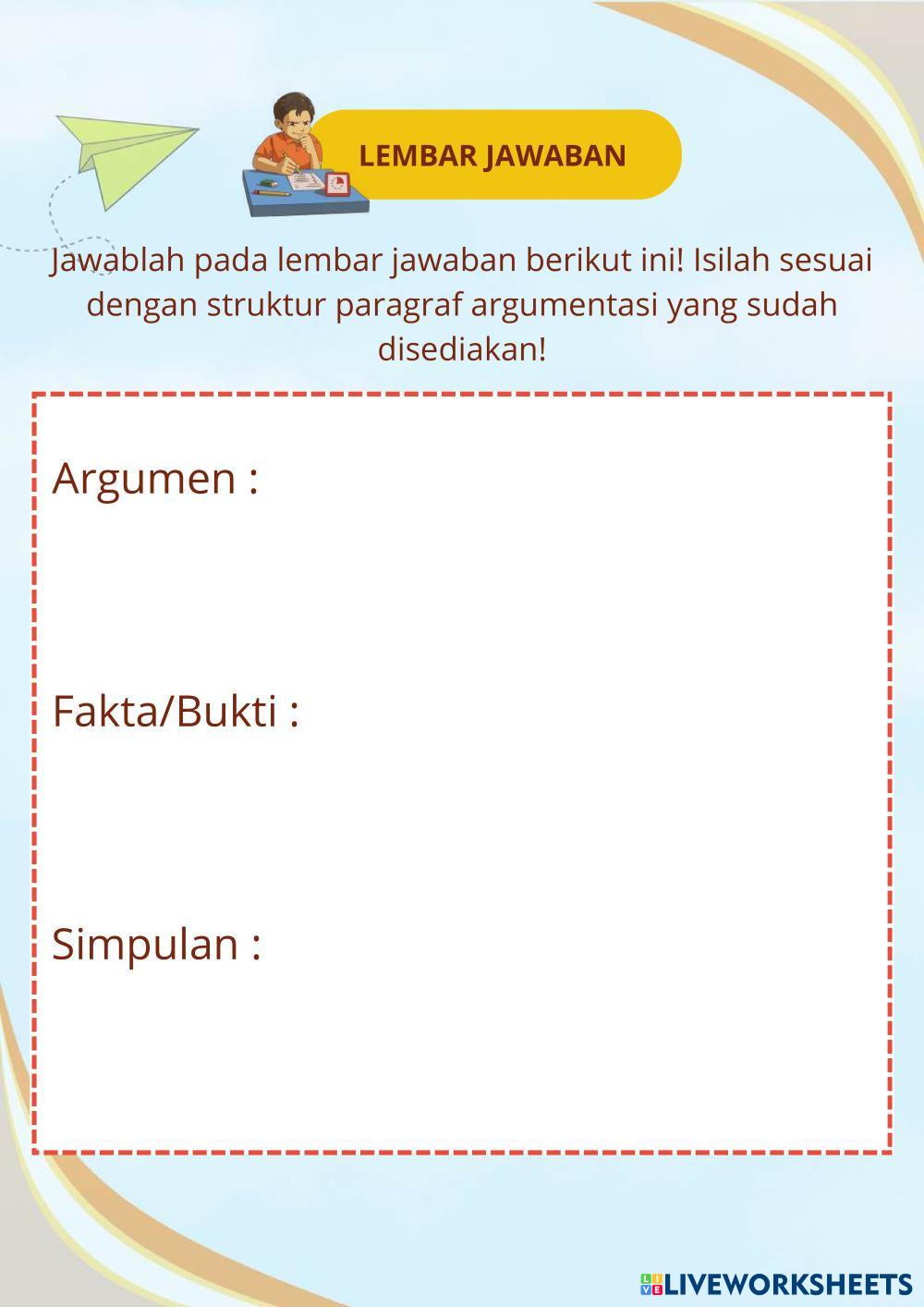 LEMBAR JAWABAN

Jawablah pada lembar jawaban berikut ini! Isilah sesuai dengan struktur paragraf argumentasi yang sudah disediakan!

Argumen :

Fakta/Bukti :

Simpulan :

LIVEWORKSHEETS